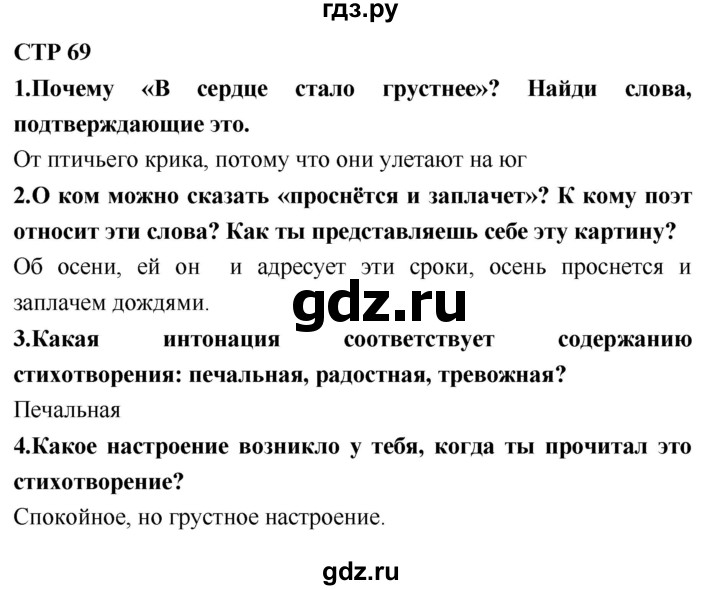 гдз.ру

СТР 69

1.Почему «В сердце стало грустнее»? Найди слова, подтверждающие это.

От птичьего крика, потому что они улетают на юг

2.О ком можно сказать «проснётся и заплачет»? К кому поэт относит эти слова? Как ты представляешь себе эту картину?

Об осени, ей он и адресует эти сроки, осень проснется и заплачем дождями.

gdz.ru

3.Какая интонация соответствует содержанию стихотворения: печальная, радостная, тревожная?

Печальная

4.Какое настроение возникло у тебя, когда ты прочитал это стихотворение?

Спокойное, но грустное настроение.

gdz.ru